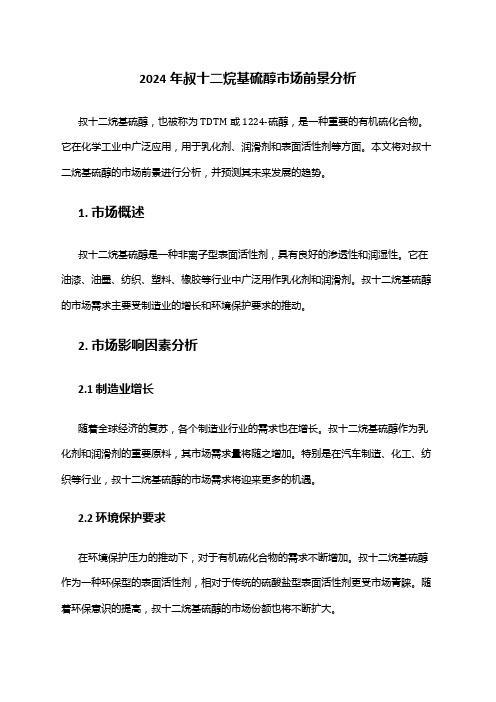 2024 年叔十二烷基硫醇市场前景分析

叔十二烷基硫醇，也被称为 TDTM 或 1224-硫醇，是一种重要的有机硫化合物。它在化学工业中广泛应用，用于乳化剂、润滑剂和表面活性剂等方面。本文将对叔十二烷基硫醇的市场前景进行分析，并预测其未来发展的趋势。

1. 市场概述

叔十二烷基硫醇是一种非离子型表面活性剂，具有良好的渗透性和润湿性。它在油漆、油墨、纺织、塑料、橡胶等行业中广泛用作乳化剂和润滑剂。叔十二烷基硫醇的市场需求主要受制造业的增长和环境保护要求的推动。

2. 市场影响因素分析

2.1 制造业增长

随着全球经济的复苏，各个制造业行业的需求也在增长。叔十二烷基硫醇作为乳化剂和润滑剂的重要原料，其市场需求量将随之增加。特别是在汽车制造、化工、纺织等行业，叔十二烷基硫醇的市场需求将迎来更多的机遇。

2.2 环境保护要求

在环境保护压力的推动下，对于有机硫化合物的需求不断增加。叔十二烷基硫醇作为一种环保型的表面活性剂，相对于传统的硫酸盐型表面活性剂更受市场青睐。随着环保意识的提高，叔十二烷基硫醇的市场份额也将不断扩大。